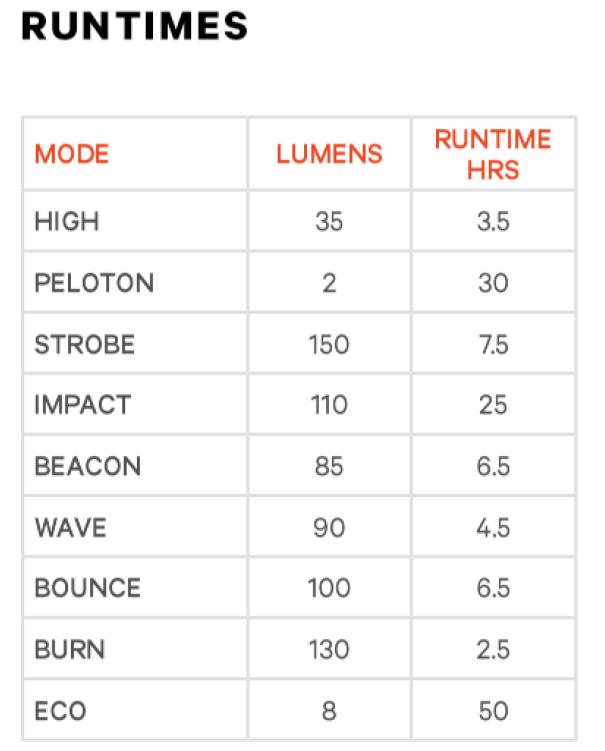 RUNTIMES

| MODE | LUMENS | RUNTIME HRS |
|---|---|---|
| HIGH | 35 | 3.5 |
| PELOTON | 2 | 30 |
| STROBE | 150 | 7.5 |
| IMPACT | 110 | 25 |
| BEACON | 85 | 6.5 |
| WAVE | 90 | 4.5 |
| BOUNCE | 100 | 6.5 |
| BURN | 130 | 2.5 |
| ECO | 8 | 50 |